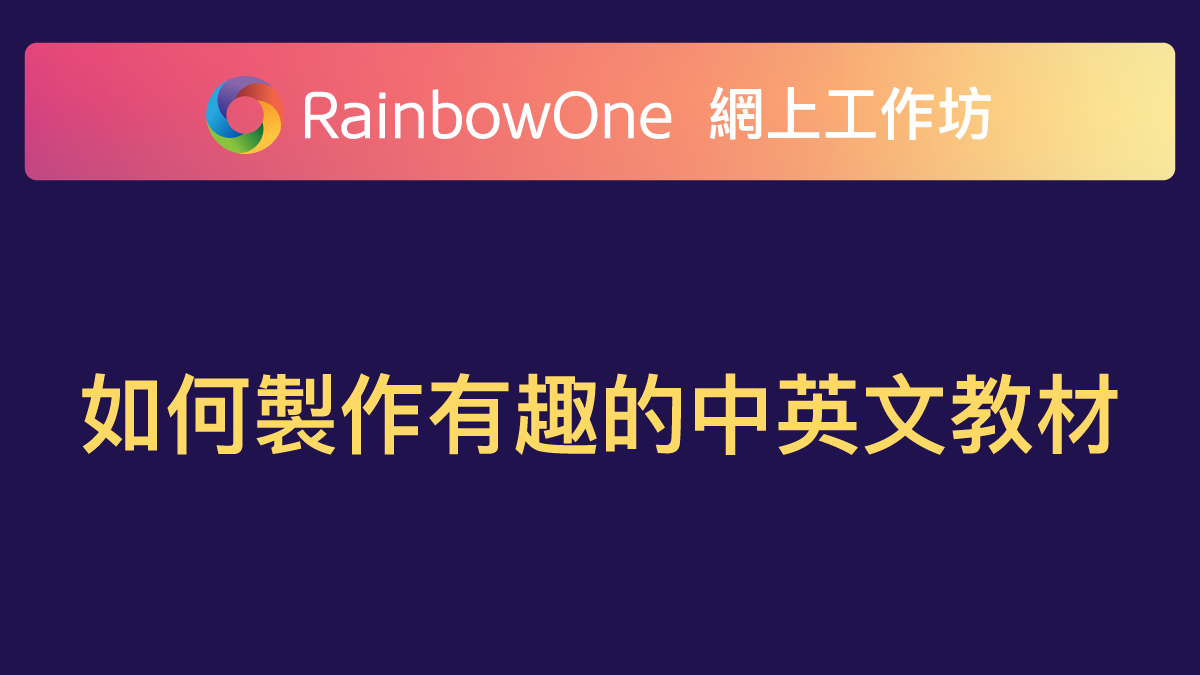 RainbowOne 網上工作坊

如何製作有趣的中英文教材